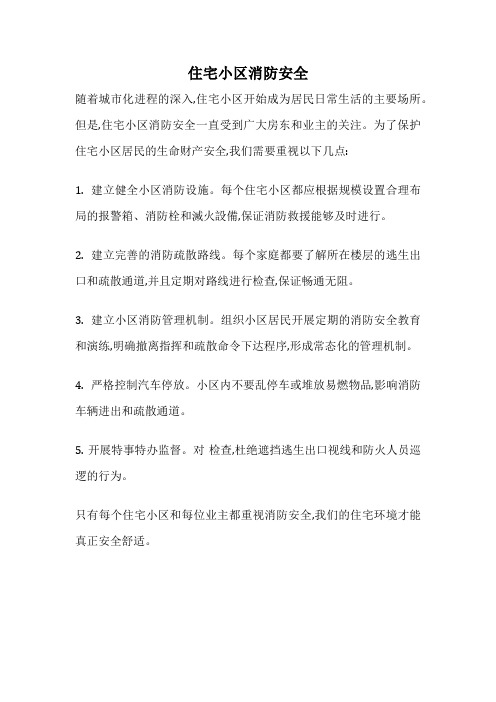 住宅小区消防安全

随着城市化进程的深入,住宅小区开始成为居民日常生活的主要场所。但是,住宅小区消防安全一直受到广大房东和业主的关注。为了保护住宅小区居民的生命财产安全,我们需要重视以下几点:

1. 建立健全小区消防设施。每个住宅小区都应根据规模设置合理布局的报警箱、消防栓和滅火設備,保证消防救援能够及时进行。

2. 建立完善的消防疏散路线。每个家庭都要了解所在楼层的逃生出口和疏散通道,并且定期对路线进行检查,保证畅通无阻。

3. 建立小区消防管理机制。组织小区居民开展定期的消防安全教育和演练,明确撤离指挥和疏散命令下达程序,形成常态化的管理机制。

4. 严格控制汽车停放。小区内不要乱停车或堆放易燃物品,影响消防车辆进出和疏散通道。

5. 开展特事特办监督。对 检查,杜绝遮挡逃生出口视线和防火人员巡逻的行为。

只有每个住宅小区和每位业主都重视消防安全,我们的住宅环境才能真正安全舒适。